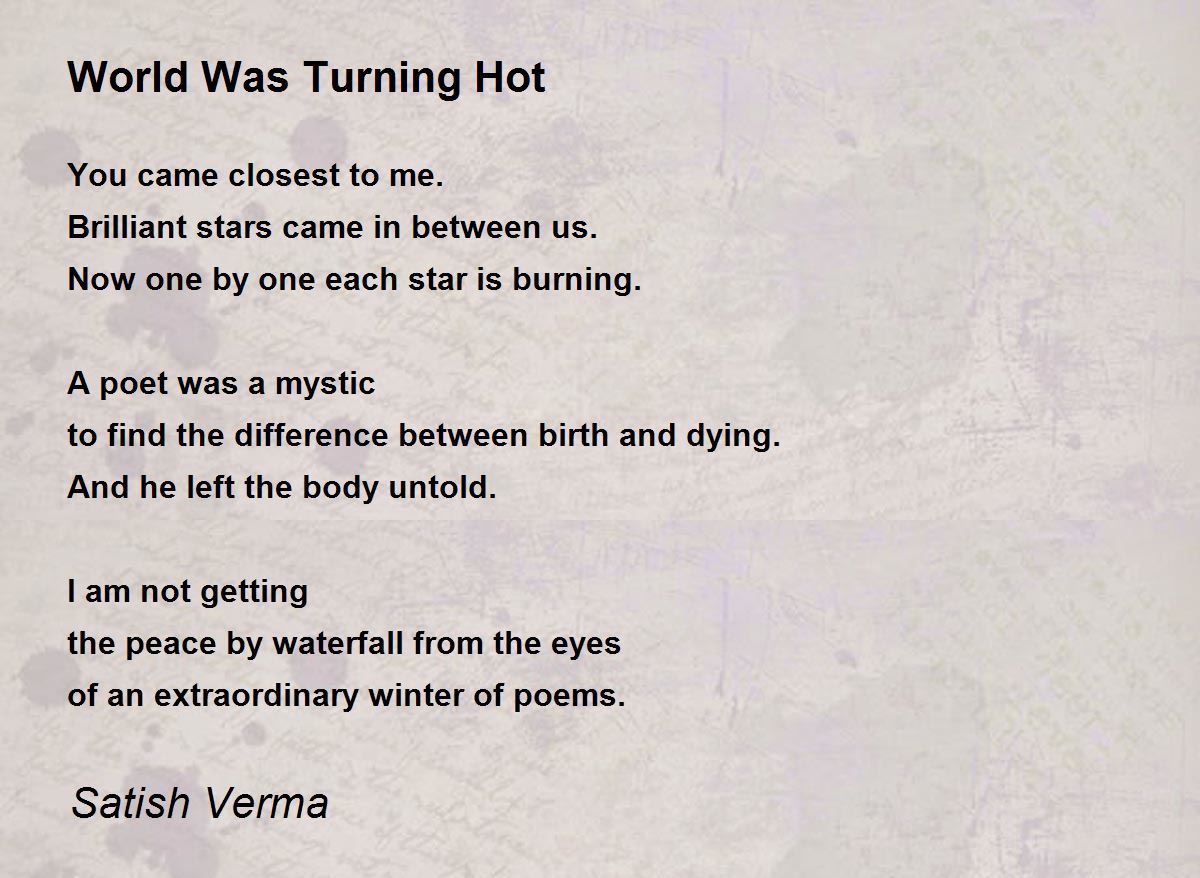 World Was Turning Hot

You came closest to me.
Brilliant stars came in between us.
Now one by one each star is burning.

A poet was a mystic
to find the difference between birth and dying.
And he left the body untold.

I am not getting
the peace by waterfall from the eyes
of an extraordinary winter of poems.

Satish Verma